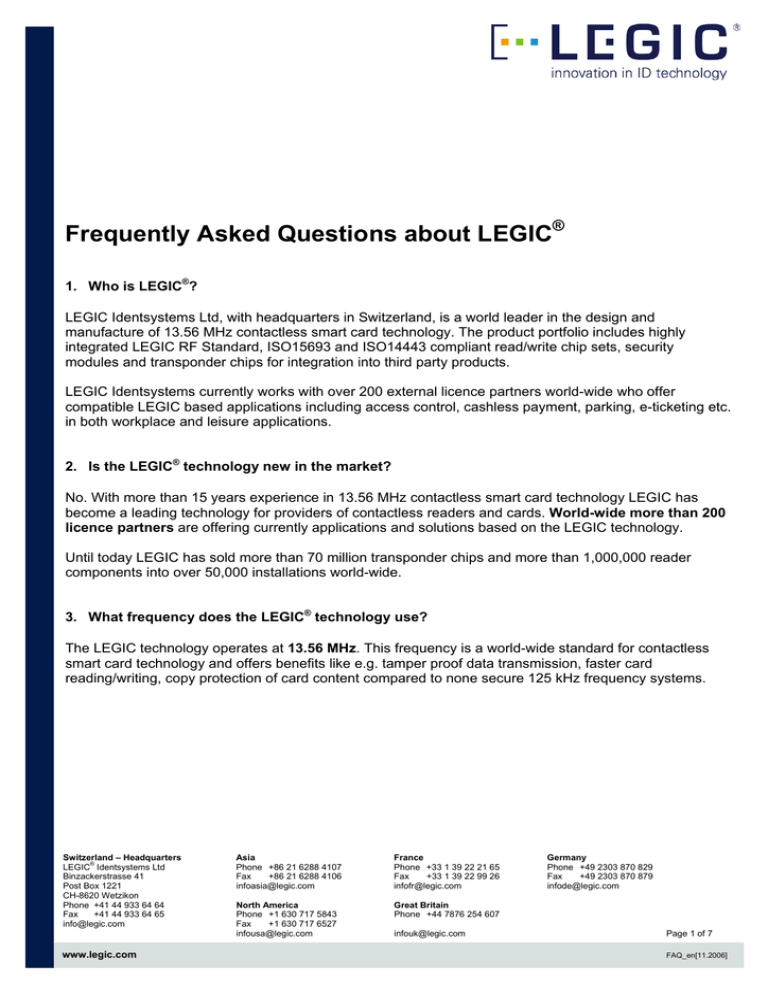 LEGIC®
innovation in ID technology

Frequently Asked Questions about LEGIC®

1. Who is LEGIC®?

LEGIC Identsystems Ltd, with headquarters in Switzerland, is a world leader in the design and manufacture of 13.56 MHz contactless smart card technology. The product portfolio includes highly integrated LEGIC RF Standard, ISO15693 and ISO14443 compliant read/write chip sets, security modules and transponder chips for integration into third party products.

LEGIC Identsystems currently works with over 200 external licence partners world-wide who offer compatible LEGIC based applications including access control, cashless payment, parking, e-ticketing etc. in both workplace and leisure applications.

2. Is the LEGIC® technology new in the market?

No. With more than 15 years experience in 13.56 MHz contactless smart card technology LEGIC has become a leading technology for providers of contactless readers and cards. World-wide more than 200 licence partners are offering currently applications and solutions based on the LEGIC technology.

Until today LEGIC has sold more than 70 million transponder chips and more than 1,000,000 reader components into over 50,000 installations world-wide.

3. What frequency does the LEGIC® technology use?

The LEGIC technology operates at 13.56 MHz. This frequency is a world-wide standard for contactless smart card technology and offers benefits like e.g. tamper proof data transmission, faster card reading/writing, copy protection of card content compared to none secure 125 kHz frequency systems.

Switzerland – Headquarters
LEGIC® Identsystems Ltd
Binzackerstrasse 41
Post Box 1221
CH-8620 Wetzikon
Phone +41 44 933 64 64
Fax +41 44 933 64 65
info@legic.com

Asia
Phone +86 21 6288 4107
Fax +86 21 6288 4106
infoasia@legic.com

North America
Phone +1 630 717 5843
Fax +1 630 717 6527
infousa@legic.com

France
Phone +33 1 39 22 21 65
Fax +33 1 39 22 99 26
infofr@legic.com

Great Britain
Phone +44 7876 254 607
infouk@legic.com

Germany
Phone +49 2303 870 829
Fax +49 2303 870 879
infode@legic.com

Page 1 of 7

www.legic.com

FAQ_en[11.2006]